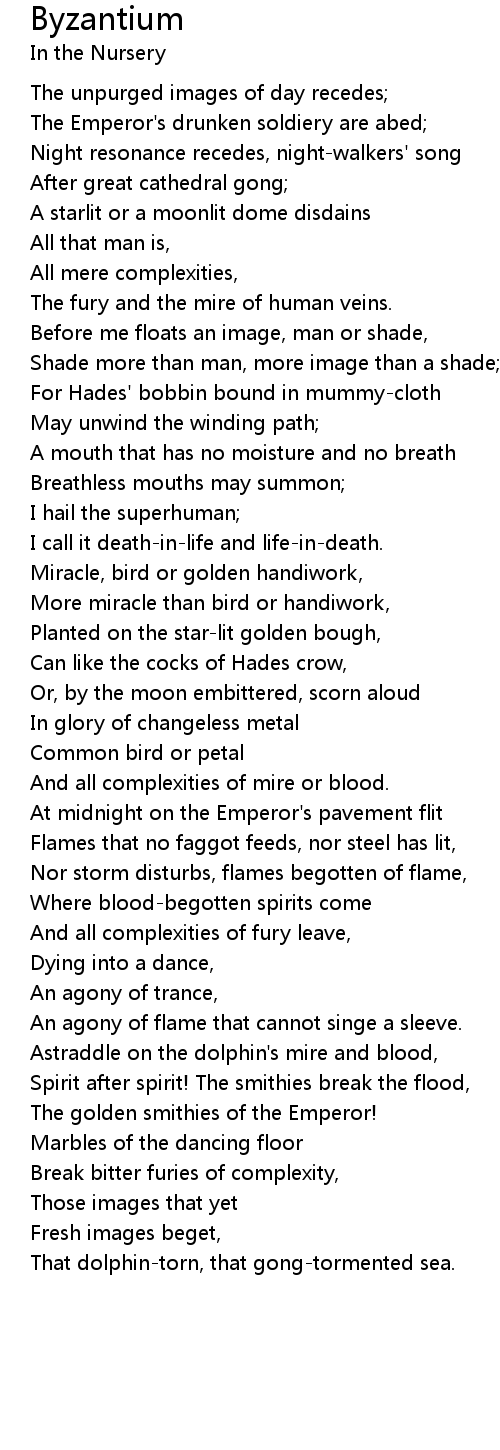 Byzantium
In the Nursery

The unpurged images of day recedes;
The Emperor's drunken soldiery are abed;
Night resonance recedes, night-walkers' song
After great cathedral gong;
A starlit or a moonlit dome disdains
All that man is,
All mere complexities,
The fury and the mire of human veins.
Before me floats an image, man or shade,
Shade more than man, more image than a shade;
For Hades' bobbin bound in mummy-cloth
May unwind the winding path;
A mouth that has no moisture and no breath
Breathless mouths may summon;
I hail the superhuman;
I call it death-in-life and life-in-death.
Miracle, bird or golden handiwork,
More miracle than bird or handiwork,
Planted on the star-lit golden bough,
Can like the cocks of Hades crow,
Or, by the moon embittered, scorn aloud
In glory of changeless metal
Common bird or petal
And all complexities of mire or blood.
At midnight on the Emperor's pavement flit
Flames that no faggot feeds, nor steel has lit,
Nor storm disturbs, flames begotten of flame,
Where blood-begotten spirits come
And all complexities of fury leave,
Dying into a dance,
An agony of trance,
An agony of flame that cannot singe a sleeve.
Astraddle on the dolphin's mire and blood,
Spirit after spirit! The smithies break the flood,
The golden smithies of the Emperor!
Marbles of the dancing floor
Break bitter furies of complexity,
Those images that yet
Fresh images beget,
That dolphin-torn, that gong-tormented sea.